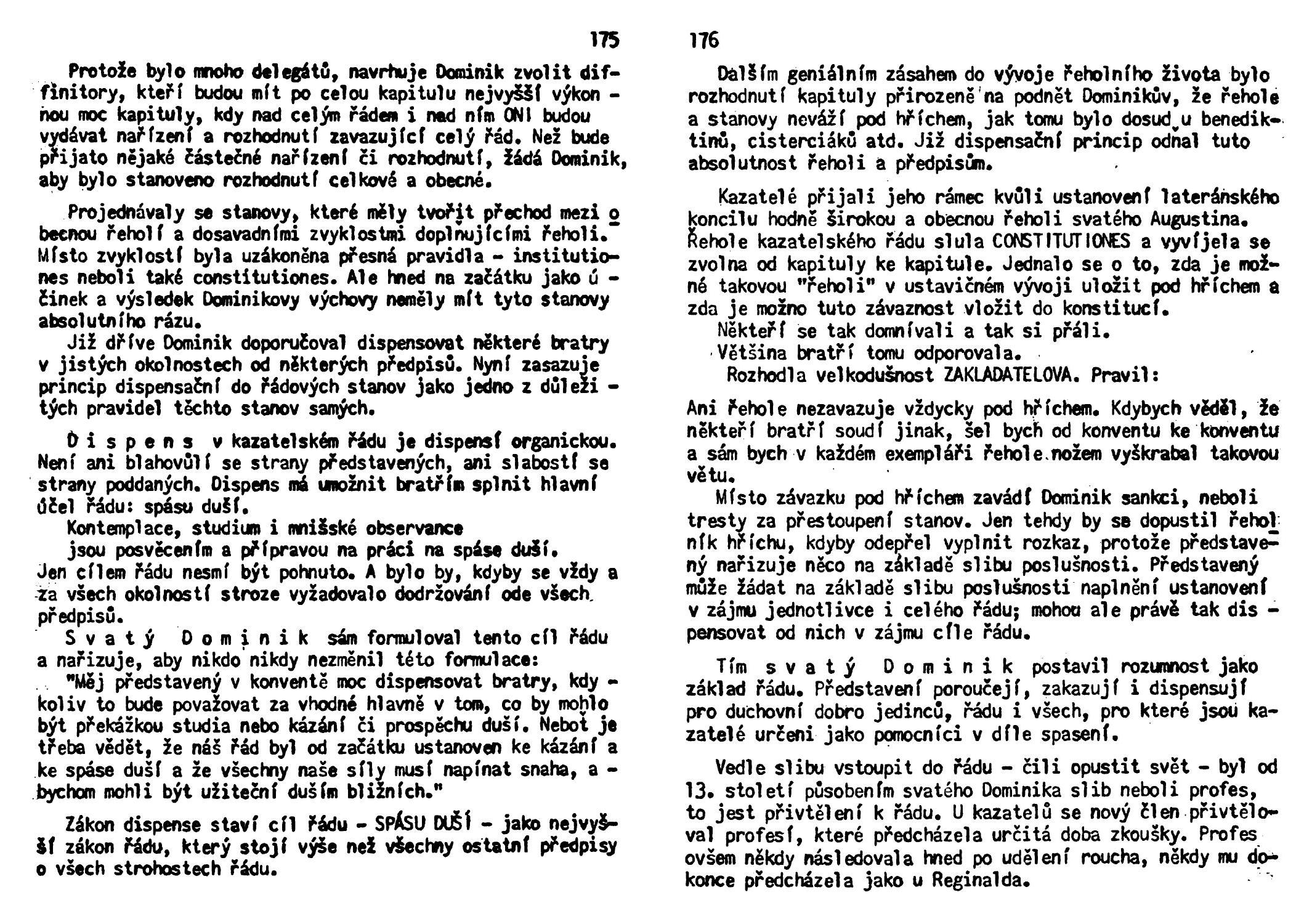 175

Protože bylo mnoho delegátů, navrhuje Dominik zvolit diffinitory, kteří budou mít po celou kapitulu nejvyšší výkonnou moc kapituly, kdy nad celým řádem i nad ním ONI budou vydávat nařízení a rozhodnutí zavazující celý řád. Než bude přijato nějaké částečné nařízení či rozhodnutí, žádá Dominik, aby bylo stanoveno rozhodnutí celkové a obecné.

Projednávaly se stanovy, které měly tvořit přechod mezi obecnou řeholí a dosavadními zvyklostmi doplňujícími řeholi. Místo zvyklostí byla uzákoněna přesná pravidla - institutiones neboli také constitutiones. Ale hned na začátku jako účinek a výsledek Dominikovy výchovy neměly mít tyto stanovy absolutního rázu.
Již dříve Dominik doporučoval dispensovat některé bratry v jistých okolnostech od některých předpisů. Nyní zasazuje princip dispensační do řádových stanov jako jedno z důležitých pravidel těchto stanov samých.

D i s p e n s v kazatelském řádu je dispensí organickou. Není ani blahovůlí se strany představených, ani slabostí se strany poddaných. Dispens má umožnit bratřím splnit hlavní účel řádu: spásu duší.
Kontemplace, studium i mnišské observance
jsou posvěcením a přípravou na práci na spáse duší.
Jen cílem řádu nesmí být pohnuto. A bylo by, kdyby se vždy a za všech okolností stroze vyžadovalo dodržování ode všech předpisů.
S v a t ý D o m i n i k sám formuloval tento cíl řádu a nařizuje, aby nikdo nikdy nezměnil této formulace:
"Měj představený v konventě moc dispensovat bratry, kdykoliv to bude považovat za vhodné hlavně v tom, co by mohlo být překážkou studia nebo kázání či prospěchu duší. Neboť je třeba vědět, že náš řád byl od začátku ustanoven ke kázání a ke spáse duší a že všechny naše síly musí napínat snaha, abychom mohli být užiteční duším bližních."

Zákon dispense staví cíl řádu - SPÁSU DUŠÍ - jako nejvyšší zákon řádu, který stojí výše než všechny ostatní předpisy o všech strohostech řádu.

176

Dalším geniálním zásahem do vývoje řeholního života bylo rozhodnutí kapituly přirozeně na podnět Dominikův, že řehole a stanovy neváží pod hříchem, jak tomu bylo dosud u benediktinů, cisterciáků atd. Již dispensační princip odňal tuto absolutnost řeholi a předpisům.

Kazatelé přijali jeho rámec kvůli ustanovení lateránského koncilu hodně širokou a obecnou řeholi svatého Augustina. Řehole kazatelského řádu slula CONSTITUTIONES a vyvíjela se zvolna od kapituly ke kapitule. Jednalo se o to, zda je možné takovou "řeholi" v ustavičném vývoji uložit pod hříchem a zda je možno tuto závaznost vložit do konstitucí.
Někteří se tak domnívali a tak si přáli.
Většina bratří tomu odporovala.
Rozhodla velkodušnost ZAKLADATELOVA. Pravil:

Ani řehole nezavazuje vždycky pod hříchem. Kdybych věděl, že někteří bratří soudí jinak, šel bych od konventu ke konventu a sám bych v každém exempláři řehole nožem vyškrabal takovou větu.
Místo závazku pod hříchem zavádí Dominik sankci, neboli tresty za přestoupení stanov. Jen tehdy by se dopustil řeholník hříchu, kdyby odepřel vyplnit rozkaz, protože představený nařizuje něco na základě slibu poslušnosti. Představený může žádat na základě slibu poslušnosti naplnění ustanovení v zájmu jednotlivce i celého řádu; mohou ale právě tak dispensovat od nich v zájmu cíle řádu.

Tím s v a t ý D o m i n i k postavil rozumnost jako základ řádu. Představení poroučejí, zakazují i dispensují pro duchovní dobro jedinců, řádu i všech, pro které jsou kazatelé určeni jako pomocníci v díle spasení.

Vedle slibu vstoupit do řádu - čili opustit svět - byl od 13. století působením svatého Dominika slib neboli profes, to jest přivtělení k řádu. U kazatelů se nový člen přivtěloval profesí, které předcházela určitá doba zkoušky. Profes ovšem někdy následovala hned po udělení roucha, někdy mu dokonce předcházela jako u Reginalda.